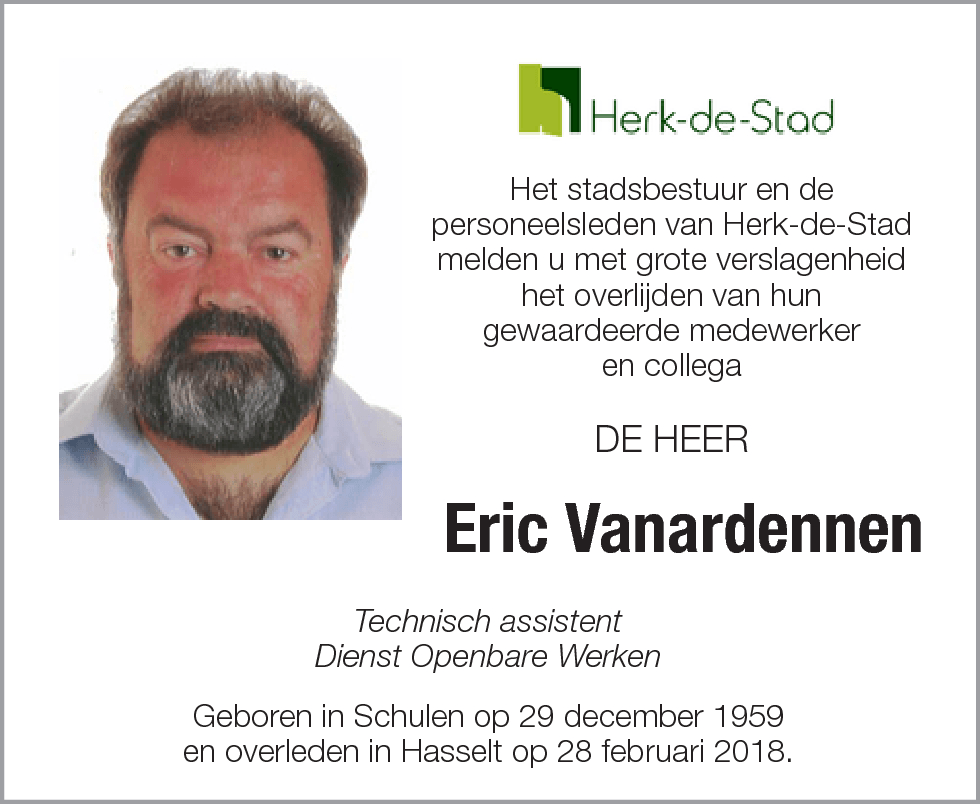 Herk-de-Stad

Het stadsbestuur en de personeelsleden van Herk-de-Stad melden u met grote verslagenheid het overlijden van hun gewaardeerde medewerker en collega

DE HEER

Eric Vanardennen

Technisch assistent
Dienst Openbare Werken

Geboren in Schulen op 29 december 1959
en overleden in Hasselt op 28 februari 2018.